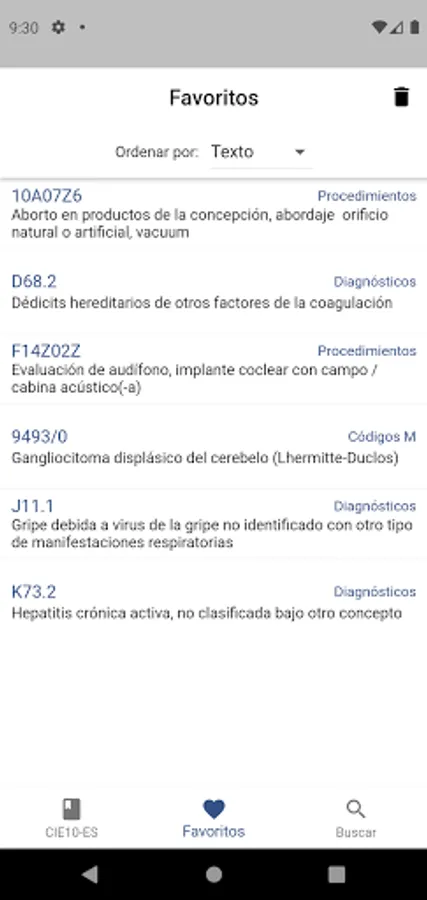 9:30

Favoritos

Ordenar por: Texto

10A07Z6
Procedimientos
Aborto en productos de la concepción, abordaje orificio natural o artificial, vacuum

D68.2
Diagnósticos
Dédicits hereditarios de otros factores de la coagulación

F14Z02Z
Procedimientos
Evaluación de audífono, implante coclear con campo / cabina acústico(-a)

9493/0
Códigos M
Gangliocitoma displásico del cerebelo (Lhermitte-Duclos)

J11.1
Diagnósticos
Gripe debida a virus de la gripe no identificado con otro tipo de manifestaciones respiratorias

K73.2
Diagnósticos
Hepatitis crónica activa, no clasificada bajo otro concepto

CIE10-ES
Favoritos
Buscar